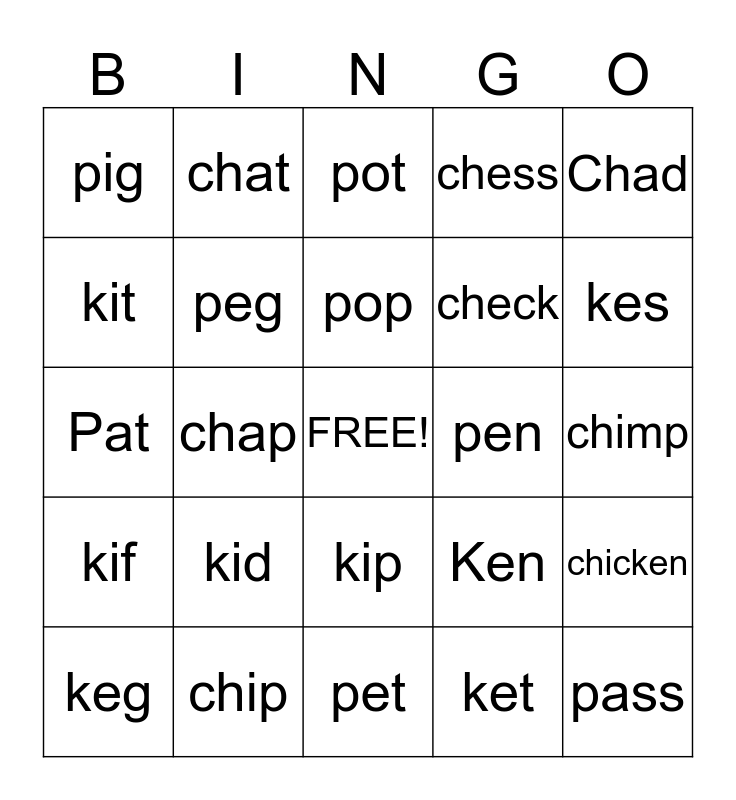 | B | I | N | G | O |
|---|---|---|---|---|
| pig | chat | pot | chess | Chad |
| kit | peg | pop | check | kes |
| Pat | chap | FREE! | pen | chimp |
| kif | kid | kip | Ken | chicken |
| keg | chip | pet | ket | pass |